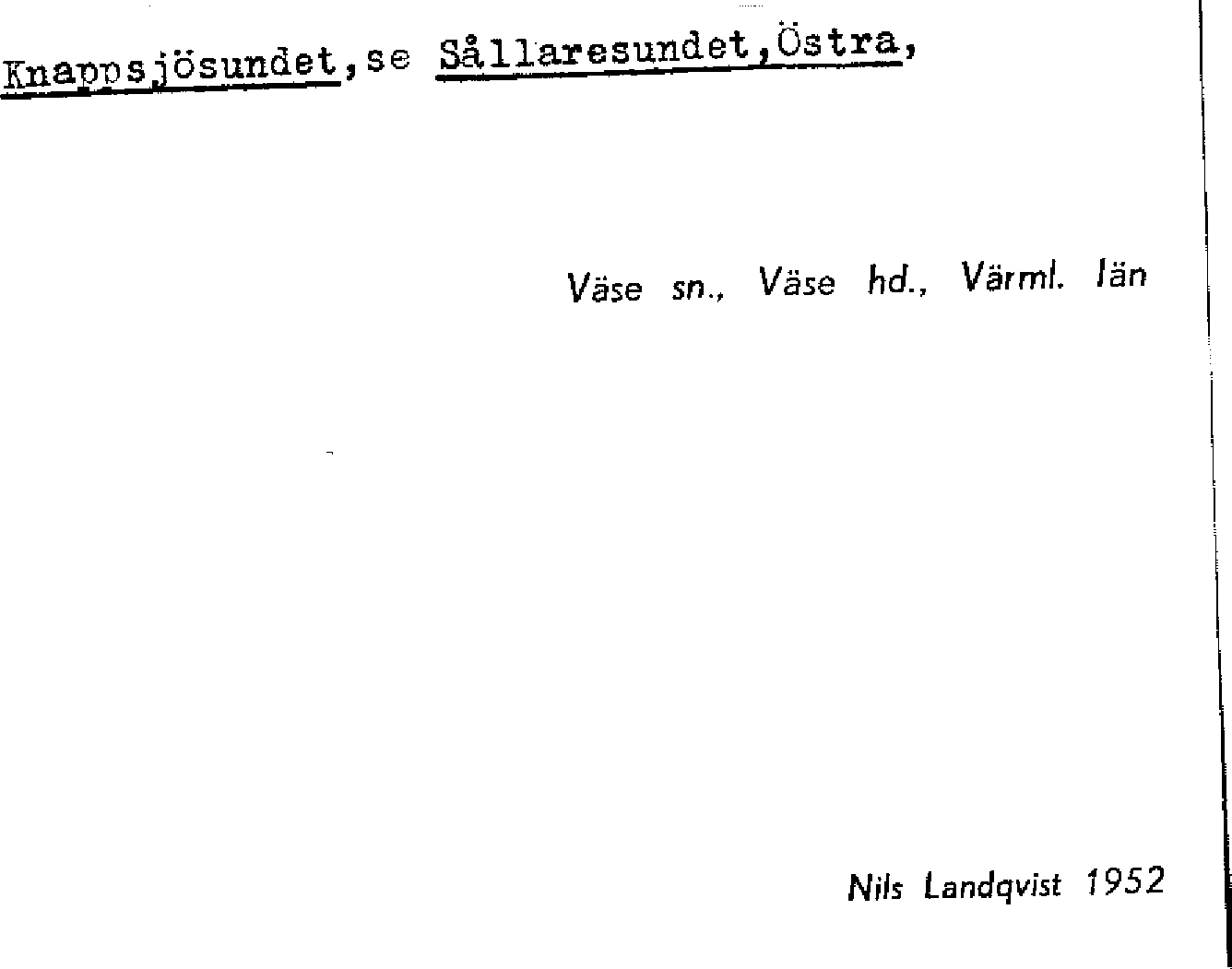 Knappsjösundet,se Sållaresundet,Östra,

Väse sn., Väse hd., Värml. län

Nils Landqvist 1952